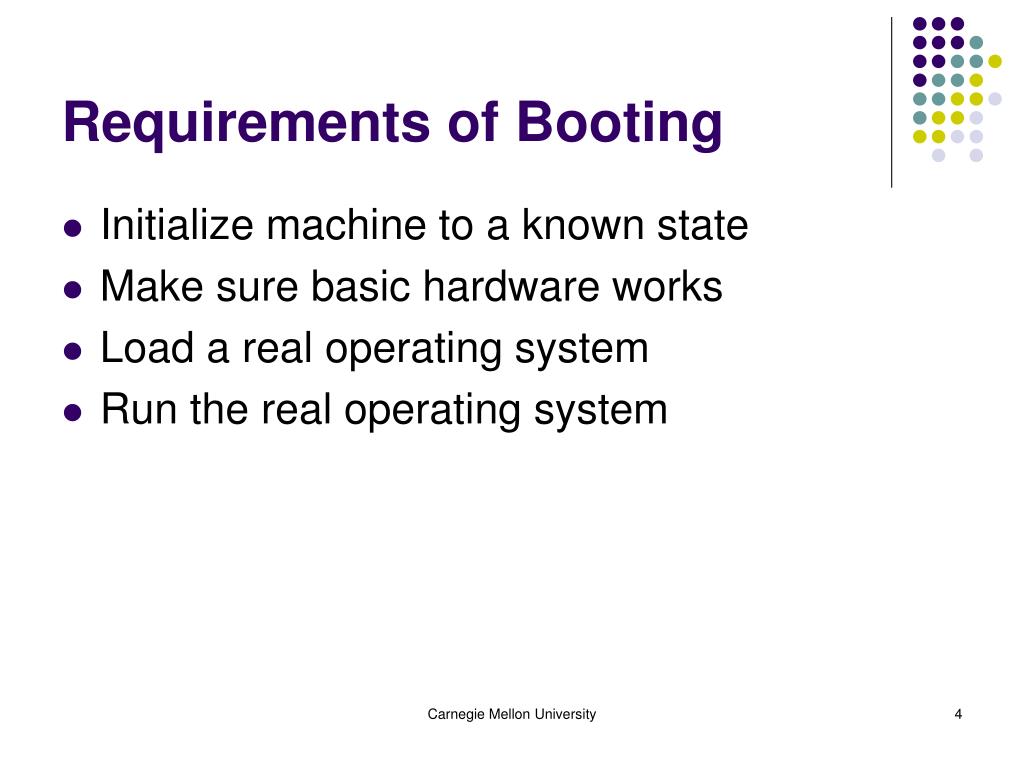 Requirements of Booting

- Initialize machine to a known state
- Make sure basic hardware works
- Load a real operating system
- Run the real operating system

Carnegie Mellon University

4